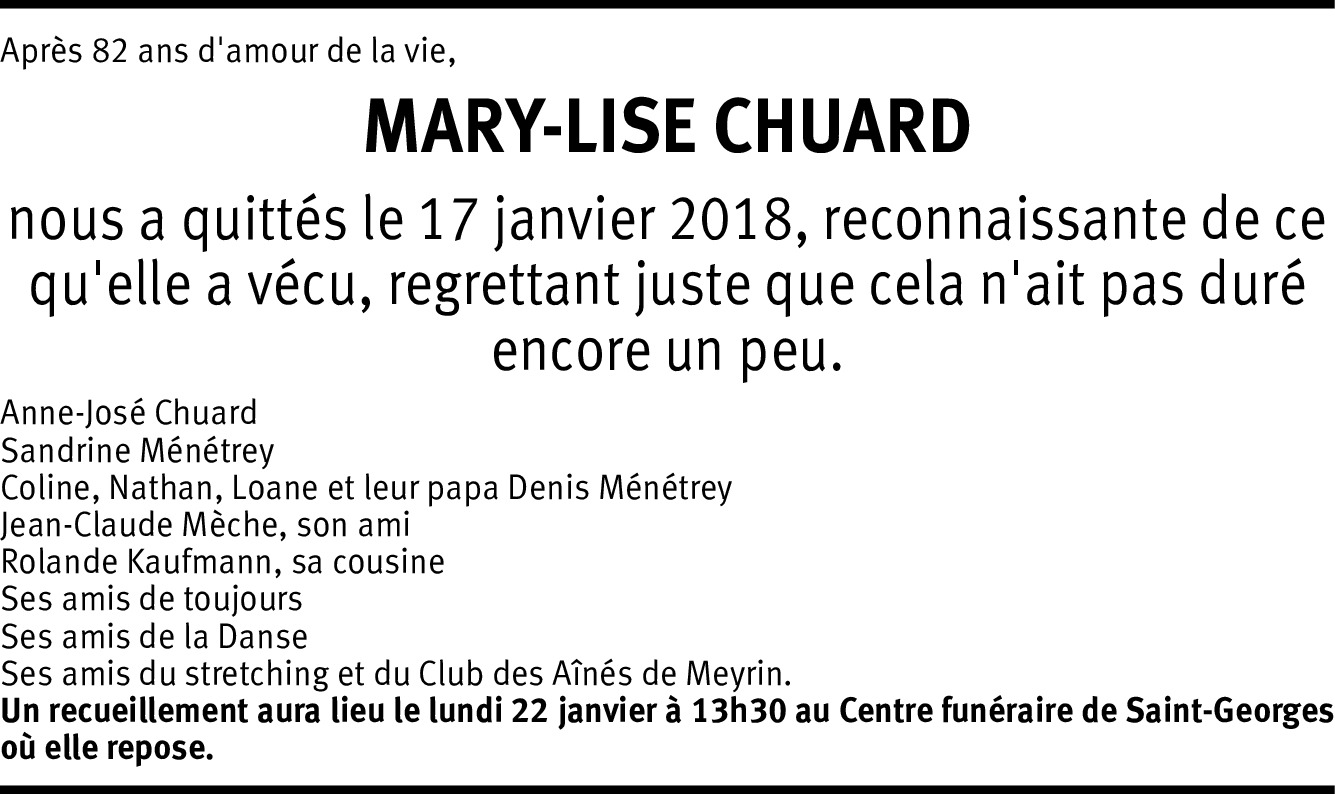 Après 82 ans d'amour de la vie,

MARY-LISE CHUARD

nous a quittés le 17 janvier 2018, reconnaissante de ce qu'elle a vécu, regrettant juste que cela n'ait pas duré encore un peu.

Anne-José Chuard
Sandrine Ménétrey
Coline, Nathan, Loane et leur papa Denis Ménétrey
Jean-Claude Mèche, son ami
Rolande Kaufmann, sa cousine
Ses amis de toujours
Ses amis de la Danse
Ses amis du stretching et du Club des Aînés de Meyrin.
Un recueillement aura lieu le lundi 22 janvier à 13h30 au Centre funéraire de Saint-Georges où elle repose.